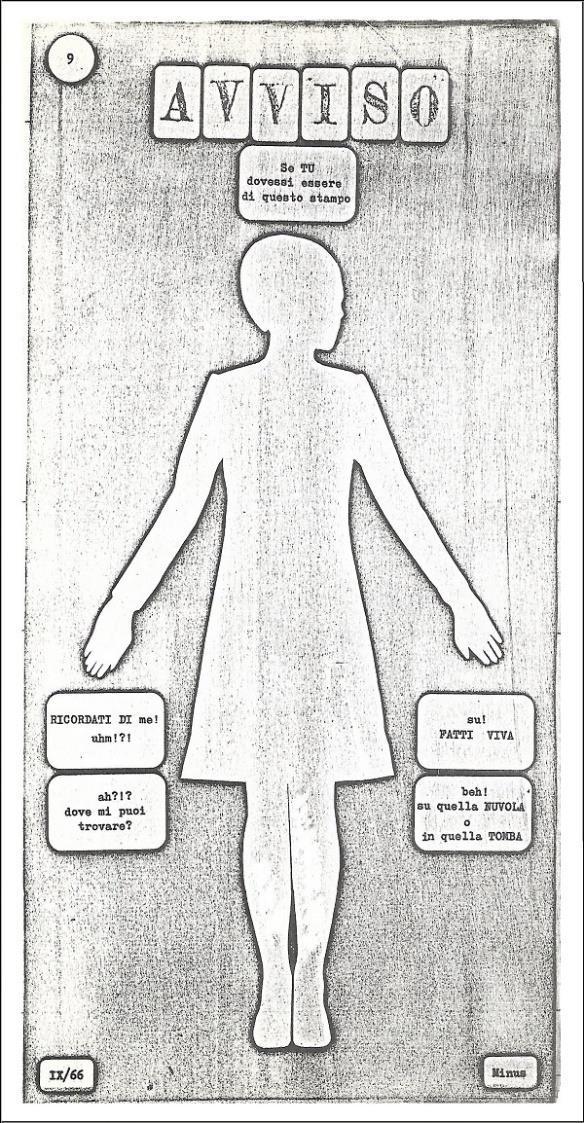 9

AVVISO

Se TU
dovessi essere
di questo stampo

RICORDATI DI me!
uhm!?!

ah?!?
dove mi puoi
trovare?

su!
FATTI VIVA

beh!
su quella NUVOLA
o
in quella TOMBA

IX/66

Minus